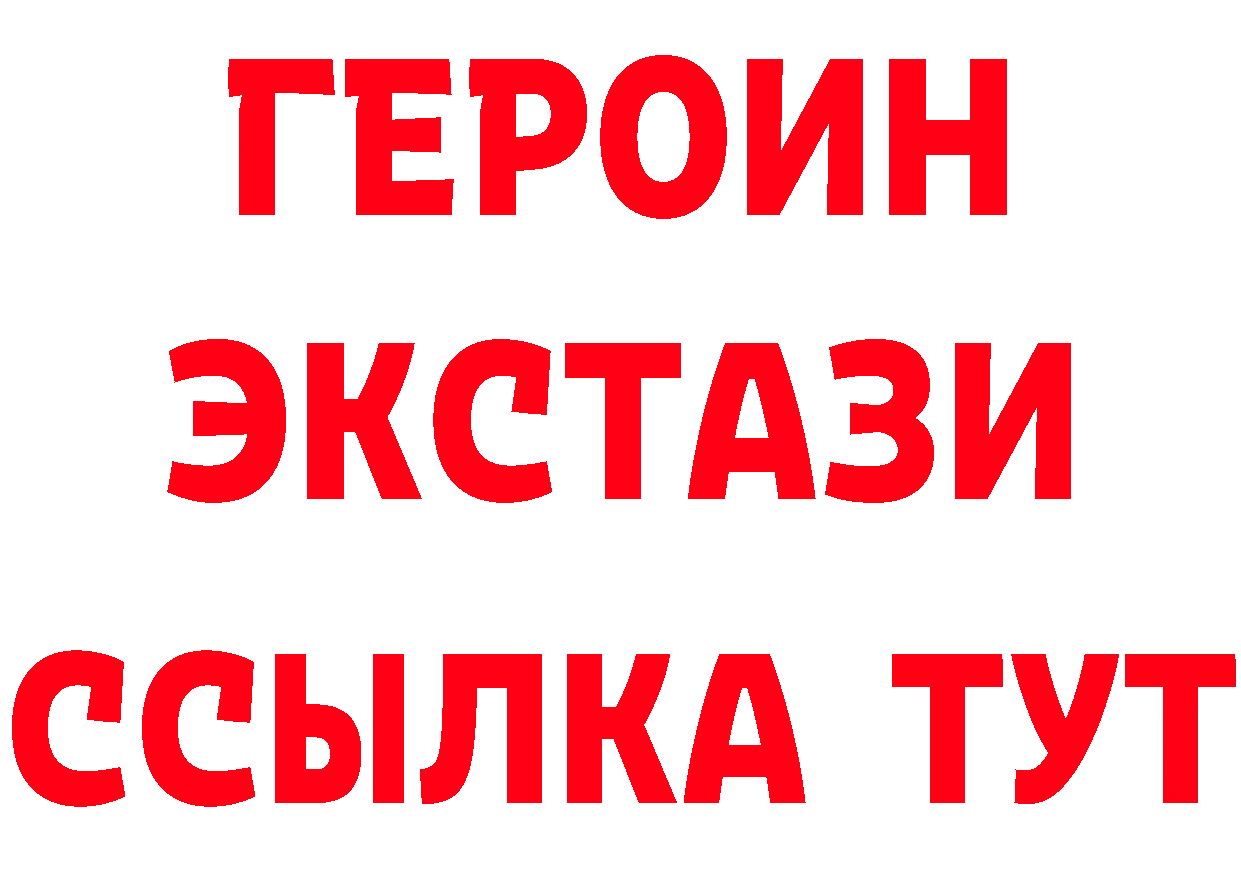 ГЕРОИН
ЭКСТАЗИ
ССЫЛКА ТУТ